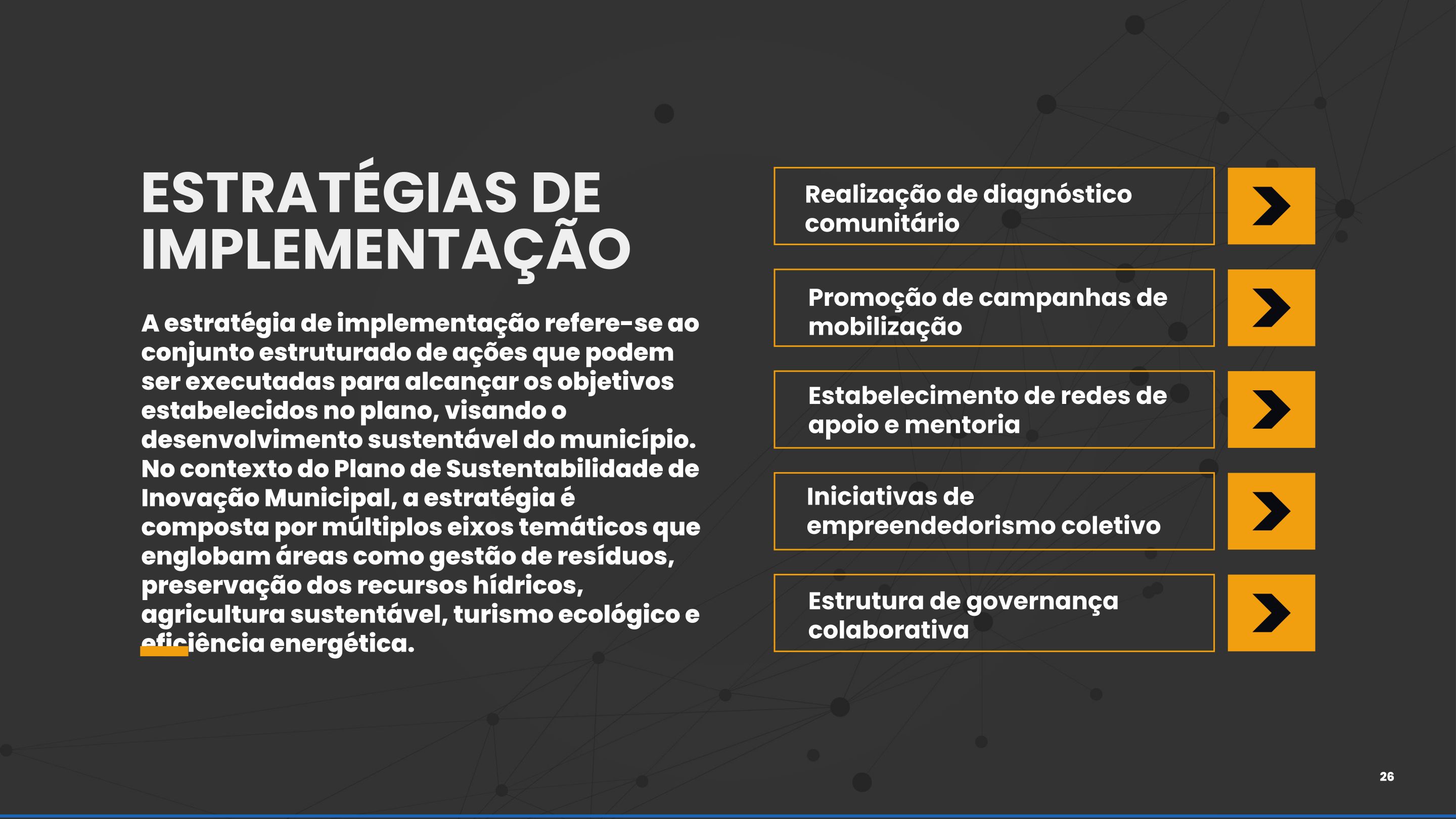 ESTRATÉGIAS DE IMPLEMENTAÇÃO

A estratégia de implementação refere-se ao conjunto estruturado de ações que podem ser executadas para alcançar os objetivos estabelecidos no plano, visando o desenvolvimento sustentável do município. No contexto do Plano de Sustentabilidade de Inovação Municipal, a estratégia é composta por múltiplos eixos temáticos que englobam áreas como gestão de resíduos, preservação dos recursos hídricos, agricultura sustentável, turismo ecológico e eficiência energética.

Realização de diagnóstico comunitário

Promoção de campanhas de mobilização

Estabelecimento de redes de apoio e mentoria

Iniciativas de empreendedorismo coletivo

Estrutura de governança colaborativa

26